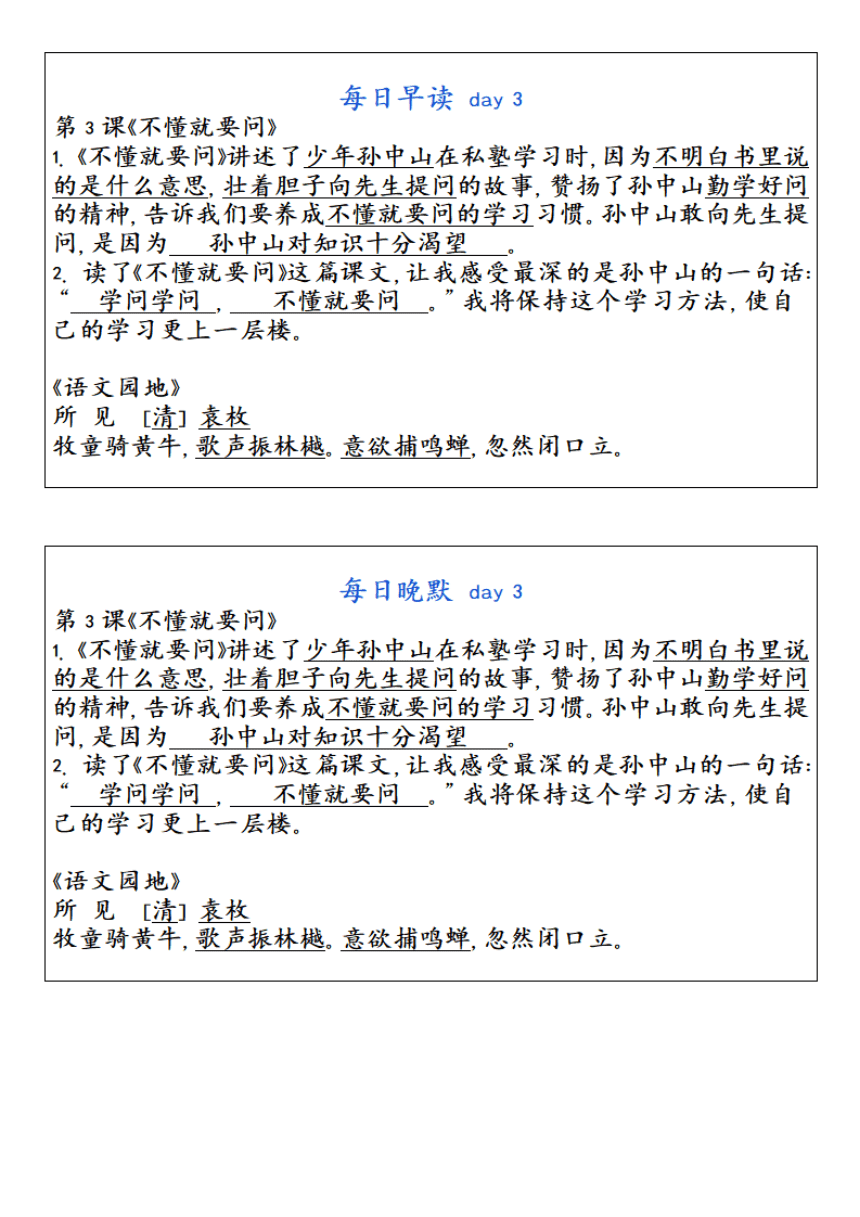 每日早读 day 3

第 3 课《不懂就要问》

1.《不懂就要问》讲述了少年孙中山在私塾学习时,因为不明白书里说的是什么意思,壮着胆子向先生提问的故事,赞扬了孙中山勤学好问的精神,告诉我们要养成不懂就要问的学习习惯。孙中山敢向先生提问,是因为 孙中山对知识十分渴望 。

2. 读了《不懂就要问》这篇课文,让我感受最深的是孙中山的一句话:“ 学问学问 , 不懂就要问 。”我将保持这个学习方法,使自己的学习更上一层楼。

《语文园地》

所 见 [清] 袁枚

牧童骑黄牛,歌声振林樾。意欲捕鸣蝉,忽然闭口立。

每日晚默 day 3

第 3 课《不懂就要问》

1.《不懂就要问》讲述了少年孙中山在私塾学习时,因为不明白书里说的是什么意思,壮着胆子向先生提问的故事,赞扬了孙中山勤学好问的精神,告诉我们要养成不懂就要问的学习习惯。孙中山敢向先生提问,是因为 孙中山对知识十分渴望 。

2. 读了《不懂就要问》这篇课文,让我感受最深的是孙中山的一句话:“ 学问学问 , 不懂就要问 。”我将保持这个学习方法,使自己的学习更上一层楼。

《语文园地》

所 见 [清] 袁枚

牧童骑黄牛,歌声振林樾。意欲捕鸣蝉,忽然闭口立。